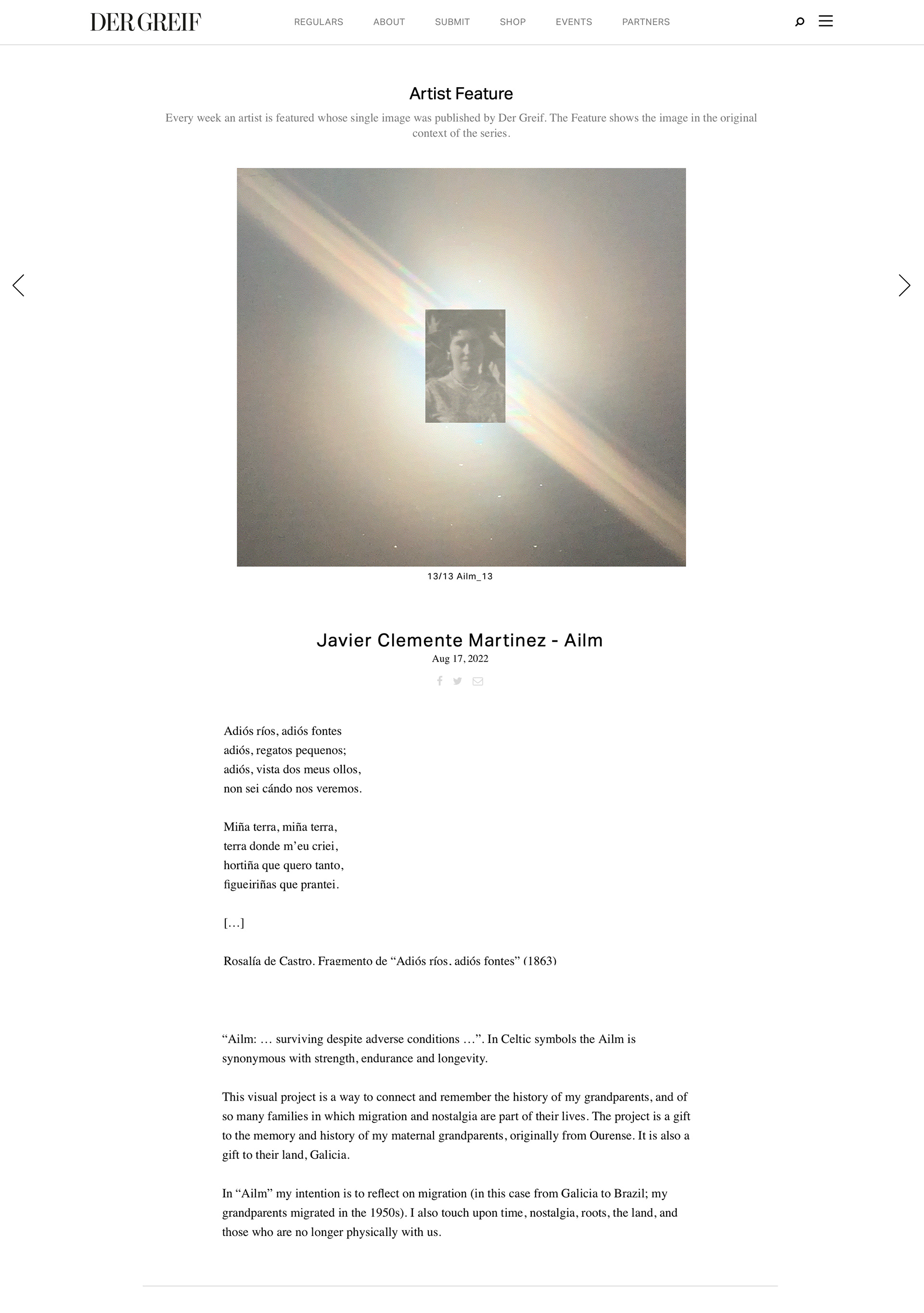 DER GREIF

REGULARS ABOUT SUBMIT SHOP EVENTS PARTNERS

Artist Feature

Every week an artist is featured whose single image was published by Der Greif. The Feature shows the image in the original context of the series.

13/13 Ailm_13

Javier Clemente Martinez - Ailm

Aug 17, 2022

Adiós ríos, adiós fontes
adiós, regatos pequenos;
adiós, vista dos meus ollos,
non sei cándo nos veremos.

Miña terra, miña terra,
terra donde m'eu criei,
hortiña que quero tanto,
figueiriñas que prantei.

[…]

Rosalía de Castro. Fragmento de "Adiós ríos, adiós fontes" (1863)

"Ailm: … surviving despite adverse conditions …". In Celtic symbols the Ailm is synonymous with strength, endurance and longevity.

This visual project is a way to connect and remember the history of my grandparents, and of so many families in which migration and nostalgia are part of their lives. The project is a gift to the memory and history of my maternal grandparents, originally from Ourense. It is also a gift to their land, Galicia.

In "Ailm" my intention is to reflect on migration (in this case from Galicia to Brazil; my grandparents migrated in the 1950s). I also touch upon time, nostalgia, roots, the land, and those who are no longer physically with us.